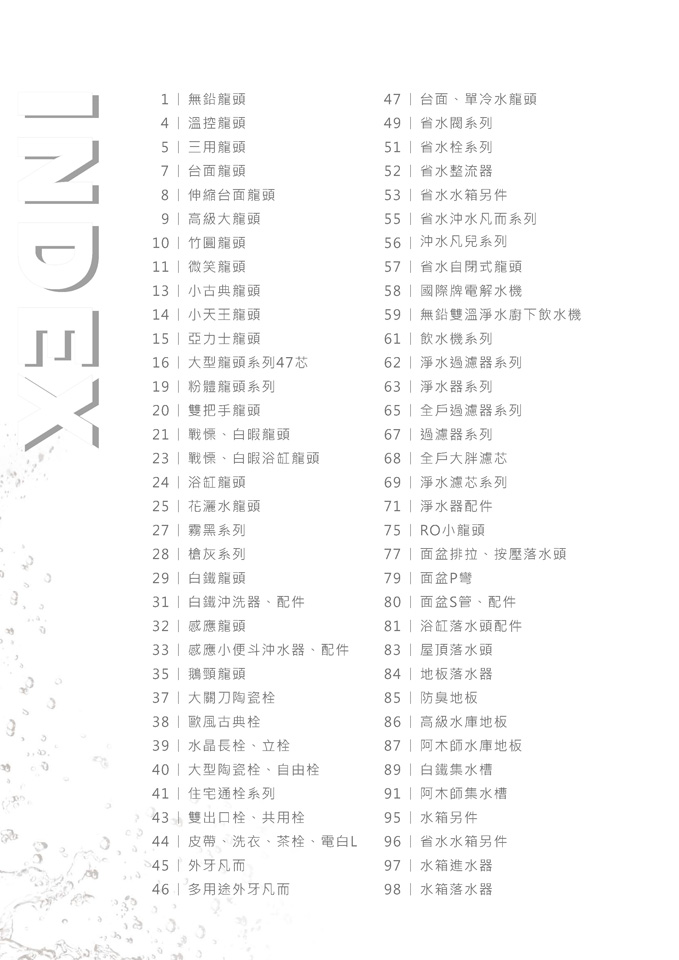 INDEX

1 | 無鉛龍頭
4 | 溫控龍頭
5 | 三用龍頭
7 | 台面龍頭
8 | 伸縮台面龍頭
9 | 高級大龍頭
10 | 竹圓龍頭
11 | 微笑龍頭
13 | 小古典龍頭
14 | 小天王龍頭
15 | 亞力士龍頭
16 | 大型龍頭系列47芯
19 | 粉體龍頭系列
20 | 雙把手龍頭
21 | 戰慄、白暇龍頭
23 | 戰慄、白暇浴缸龍頭
24 | 浴缸龍頭
25 | 花灑水龍頭
27 | 霧黑系列
28 | 槍灰系列
29 | 白鐵龍頭
31 | 白鐵沖洗器、配件
32 | 感應龍頭
33 | 感應小便斗沖水器、配件
35 | 鵝頸龍頭
37 | 大關刀陶瓷栓
38 | 歐風古典栓
39 | 水晶長栓、立栓
40 | 大型陶瓷栓、自由栓
41 | 住宅通栓系列
43 | 雙出口栓、共用栓
44 | 皮帶、洗衣、茶栓、電白L
45 | 外牙凡而
46 | 多用途外牙凡而

47 | 台面、單冷水龍頭
49 | 省水閥系列
51 | 省水栓系列
52 | 省水整流器
53 | 省水水箱另件
55 | 省水沖水凡而系列
56 | 沖水凡兒系列
57 | 省水自閉式龍頭
58 | 國際牌電解水機
59 | 無鉛雙溫淨水廚下飲水機
61 | 飲水機系列
62 | 淨水過濾器系列
63 | 淨水器系列
65 | 全戶過濾器系列
67 | 過濾器系列
68 | 全戶大胖濾芯
69 | 淨水濾芯系列
71 | 淨水器配件
75 | RO小龍頭
77 | 面盆排拉、按壓落水頭
79 | 面盆P彎
80 | 面盆S管、配件
81 | 浴缸落水頭配件
83 | 屋頂落水頭
84 | 地板落水器
85 | 防臭地板
86 | 高級水庫地板
87 | 阿木師水庫地板
89 | 白鐵集水槽
91 | 阿木師集水槽
95 | 水箱另件
96 | 省水水箱另件
97 | 水箱進水器
98 | 水箱落水器